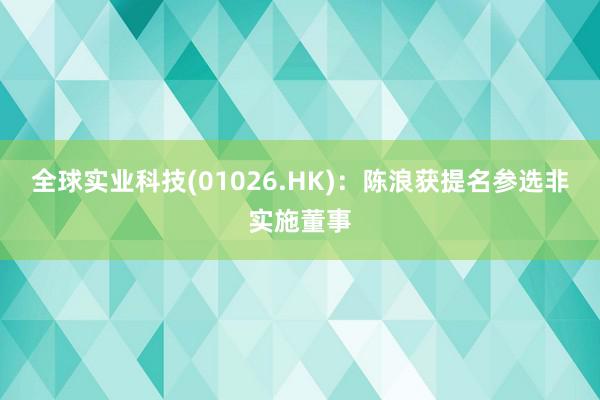 全球实业科技(01026.HK)：陈浪获提名参选非实施董事